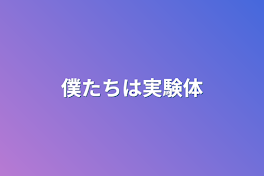 僕たちは実験体